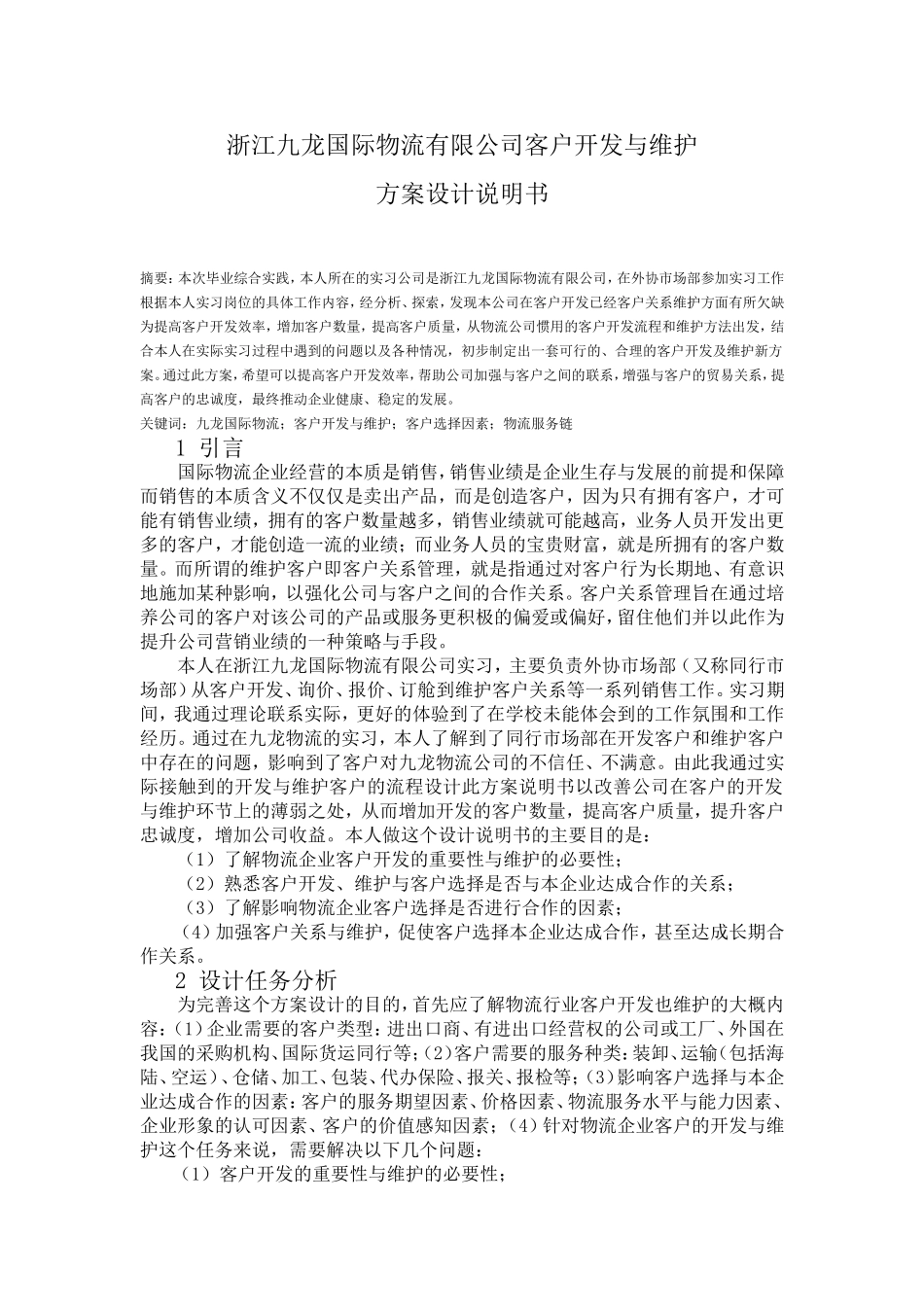 浙江九龙国际物流有限公司客户开发与维护

方案设计说明书

摘要：本次毕业综合实践，本人所在的实习公司是浙江九龙国际物流有限公司，在外协市场部参加实习工作根据本人实习岗位的具体工作内容，经分析、探索，发现本公司在客户开发已经客户关系维护方面有所欠缺为提高客户开发效率，增加客户数量，提高客户质量，从物流公司惯用的客户开发流程和维护方法出发，结合本人在实际实习过程中遇到的问题以及各种情况，初步制定出一套可行的、合理的客户开发及维护新方案。通过此方案，希望可以提高客户开发效率，帮助公司加强与客户之间的联系，增强与客户的贸易关系，提高客户的忠诚度，最终推动企业健康、稳定的发展。
关键词：九龙国际物流；客户开发与维护；客户选择因素；物流服务链

1 引言

国际物流企业经营的本质是销售，销售业绩是企业生存与发展的前提和保障而销售的本质含义不仅仅是卖出产品，而是创造客户，因为只有拥有客户，才可能有销售业绩，拥有的客户数量越多，销售业绩就可能越高，业务人员开发出更多的客户，才能创造一流的业绩；而业务人员的宝贵财富，就是所拥有的客户数量。而所谓的维护客户即客户关系管理，就是指通过对客户行为长期地、有意识地施加某种影响，以强化公司与客户之间的合作关系。客户关系管理旨在通过培养公司的客户对该公司的产品或服务更积极的偏爱或偏好，留住他们并以此作为提升公司营销业绩的一种策略与手段。

本人在浙江九龙国际物流有限公司实习，主要负责外协市场部（又称同行市场部）从客户开发、询价、报价、订舱到维护客户关系等一系列销售工作。实习期间，我通过理论联系实际，更好的体验到了在学校未能体会到的工作氛围和工作经历。通过在九龙物流的实习，本人了解到了同行市场部在开发客户和维护客户中存在的问题，影响到了客户对九龙物流公司的不信任、不满意。由此我通过实际接触到的开发与维护客户的流程设计此方案说明书以改善公司在客户的开发与维护环节上的薄弱之处，从而增加开发的客户数量，提高客户质量，提升客户忠诚度，增加公司收益。本人做这个设计说明书的主要目的是：

（1）了解物流企业客户开发的重要性与维护的必要性；
（2）熟悉客户开发、维护与客户选择是否与本企业达成合作的关系；
（3）了解影响物流企业客户选择是否进行合作的因素；
（4）加强客户关系与维护，促使客户选择本企业达成合作，甚至达成长期合作关系。

2 设计任务分析

为完善这个方案设计的目的，首先应了解物流行业客户开发也维护的大概内容：（1）企业需要的客户类型：进出口商、有进出口经营权的公司或工厂、外国在我国的采购机构、国际货运同行等；（2）客户需要的服务种类：装卸、运输（包括海陆、空运）、仓储、加工、包装、代办保险、报关、报检等；（3）影响客户选择与本企业达成合作的因素：客户的服务期望因素、价格因素、物流服务水平与能力因素、企业形象的认可因素、客户的价值感知因素；（4）针对物流企业客户的开发与维护这个任务来说，需要解决以下几个问题：

（1）客户开发的重要性与维护的必要性；